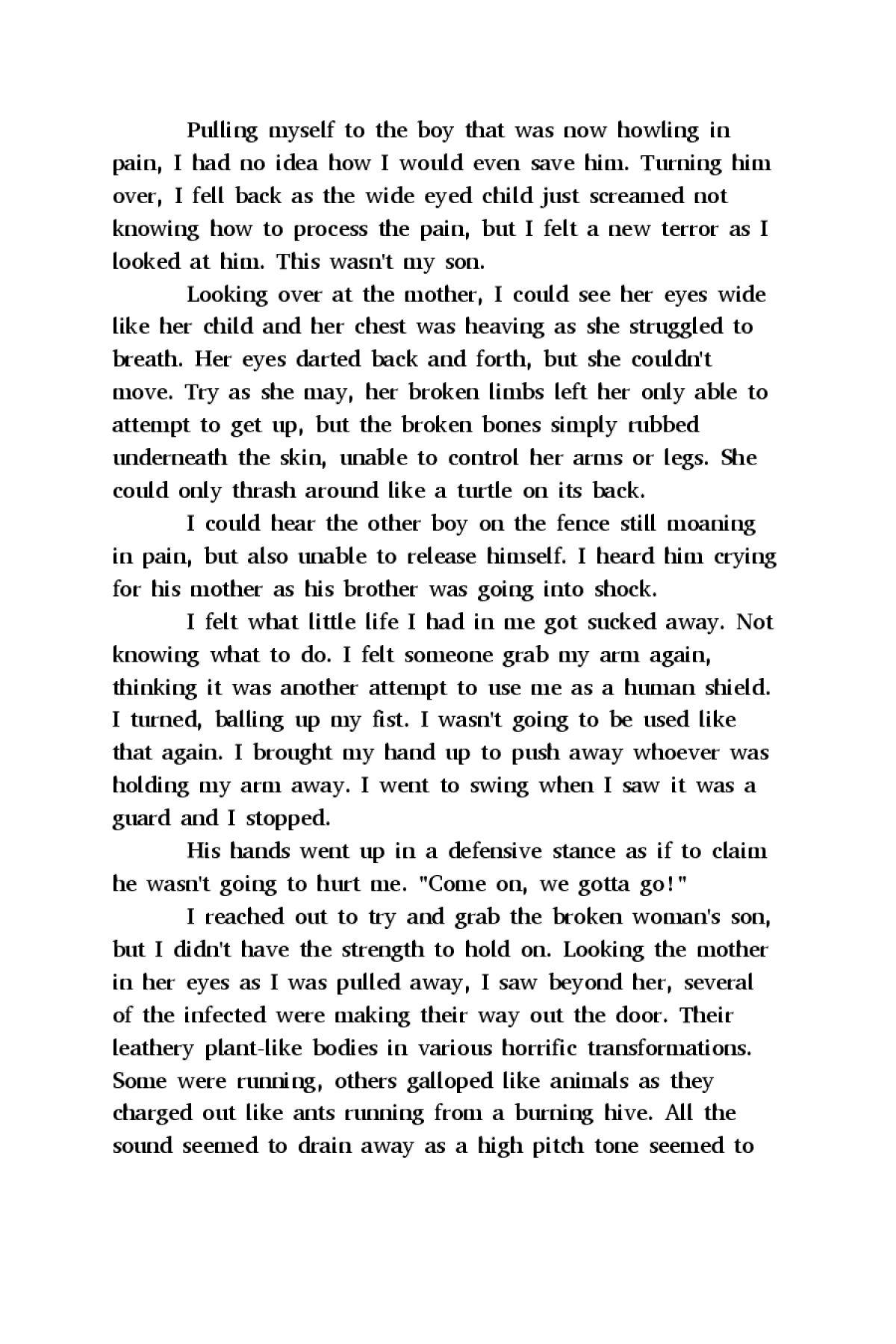 Pulling myself to the boy that was now howling in pain, I had no idea how I would even save him. Turning him over, I fell back as the wide eyed child just screamed not knowing how to process the pain, but I felt a new terror as I looked at him. This wasn't my son.

Looking over at the mother, I could see her eyes wide like her child and her chest was heaving as she struggled to breath. Her eyes darted back and forth, but she couldn't move. Try as she may, her broken limbs left her only able to attempt to get up, but the broken bones simply rubbed underneath the skin, unable to control her arms or legs. She could only thrash around like a turtle on its back.

I could hear the other boy on the fence still moaning in pain, but also unable to release himself. I heard him crying for his mother as his brother was going into shock.

I felt what little life I had in me got sucked away. Not knowing what to do. I felt someone grab my arm again, thinking it was another attempt to use me as a human shield. I turned, balling up my fist. I wasn't going to be used like that again. I brought my hand up to push away whoever was holding my arm away. I went to swing when I saw it was a guard and I stopped.

His hands went up in a defensive stance as if to claim he wasn't going to hurt me. "Come on, we gotta go!"

I reached out to try and grab the broken woman's son, but I didn't have the strength to hold on. Looking the mother in her eyes as I was pulled away, I saw beyond her, several of the infected were making their way out the door. Their leathery plant-like bodies in various horrific transformations. Some were running, others galloped like animals as they charged out like ants running from a burning hive. All the sound seemed to drain away as a high pitch tone seemed to